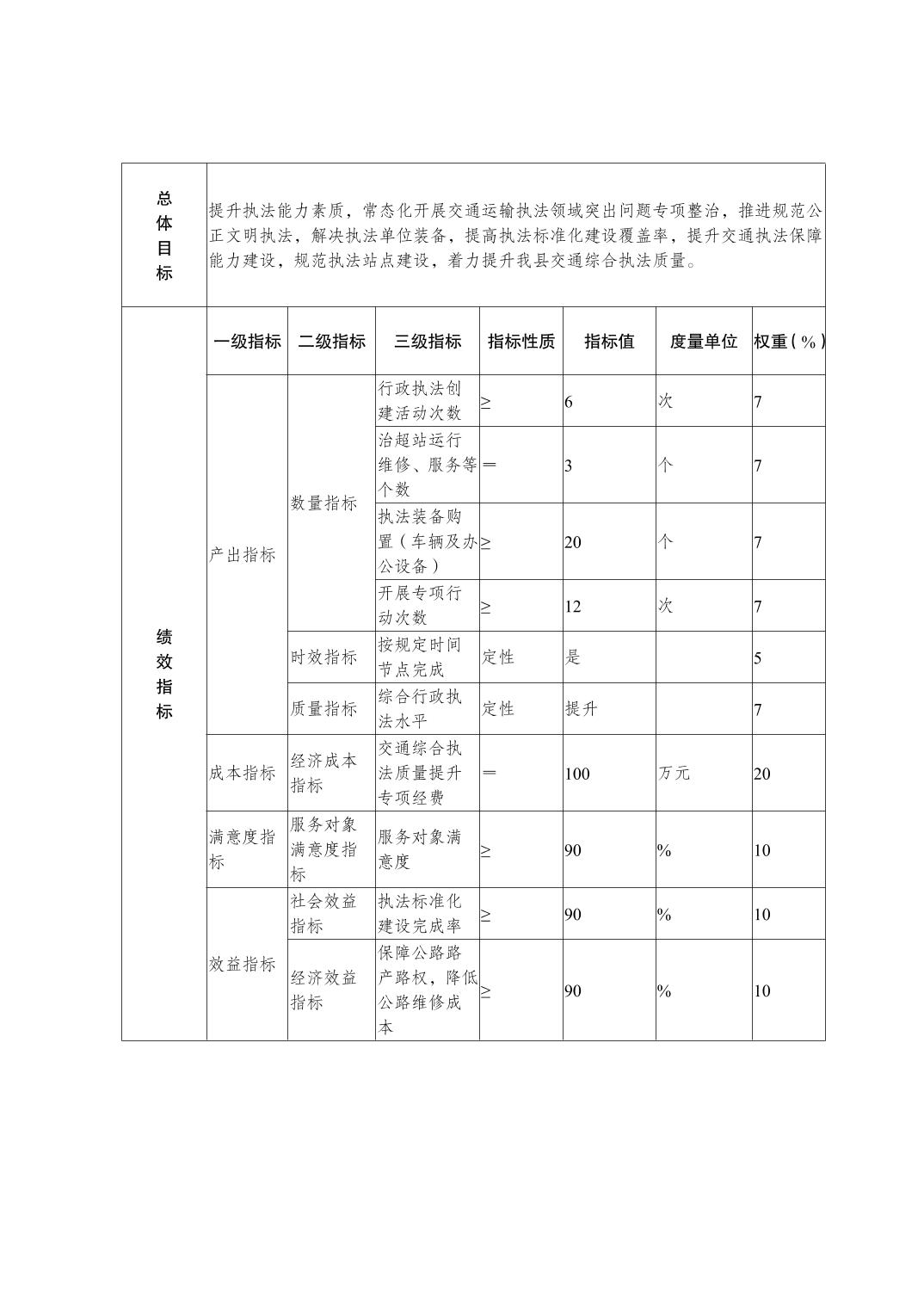 | 总体目标 | 提升执法能力素质，常态化开展交通运输执法领域突出问题专项整治，推进规范公正文明执法，解决执法单位装备，提高执法标准化建设覆盖率，提升交通执法保障能力建设，规范执法站点建设，着力提升我县交通综合执法质量。 | | | | | | |
|---|---|---|---|---|---|---|---|
| 绩效指标 | 一级指标 | 二级指标 | 三级指标 | 指标性质 | 指标值 | 度量单位 | 权重（%） |
| | 产出指标 | 数量指标 | 行政执法创建活动次数 | ≥ | 6 | 次 | 7 |
| | | | 治超站运行维修、服务等个数 | ＝ | 3 | 个 | 7 |
| | | | 执法装备购置（车辆及办公设备） | ≥ | 20 | 个 | 7 |
| | | | 开展专项行动次数 | ≥ | 12 | 次 | 7 |
| | | 时效指标 | 按规定时间节点完成 | 定性 | 是 | | 5 |
| | | 质量指标 | 综合行政执法水平 | 定性 | 提升 | | 7 |
| | 成本指标 | 经济成本指标 | 交通综合执法质量提升专项经费 | ＝ | 100 | 万元 | 20 |
| | 满意度指标 | 服务对象满意度指标 | 服务对象满意度 | ≥ | 90 | % | 10 |
| | 效益指标 | 社会效益指标 | 执法标准化建设完成率 | ≥ | 90 | % | 10 |
| | | 经济效益指标 | 保障公路路产路权，降低公路维修成本 | ≥ | 90 | % | 10 |